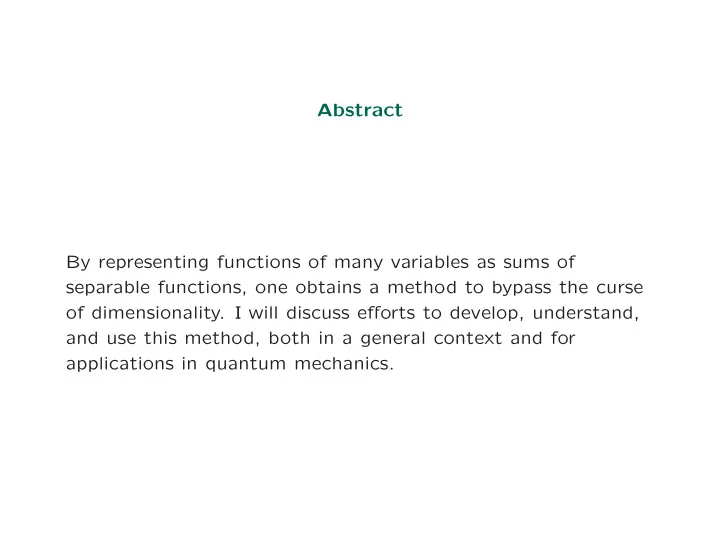 Abstract

By representing functions of many variables as sums of separable functions, one obtains a method to bypass the curse of dimensionality. I will discuss efforts to develop, understand, and use this method, both in a general context and for applications in quantum mechanics.